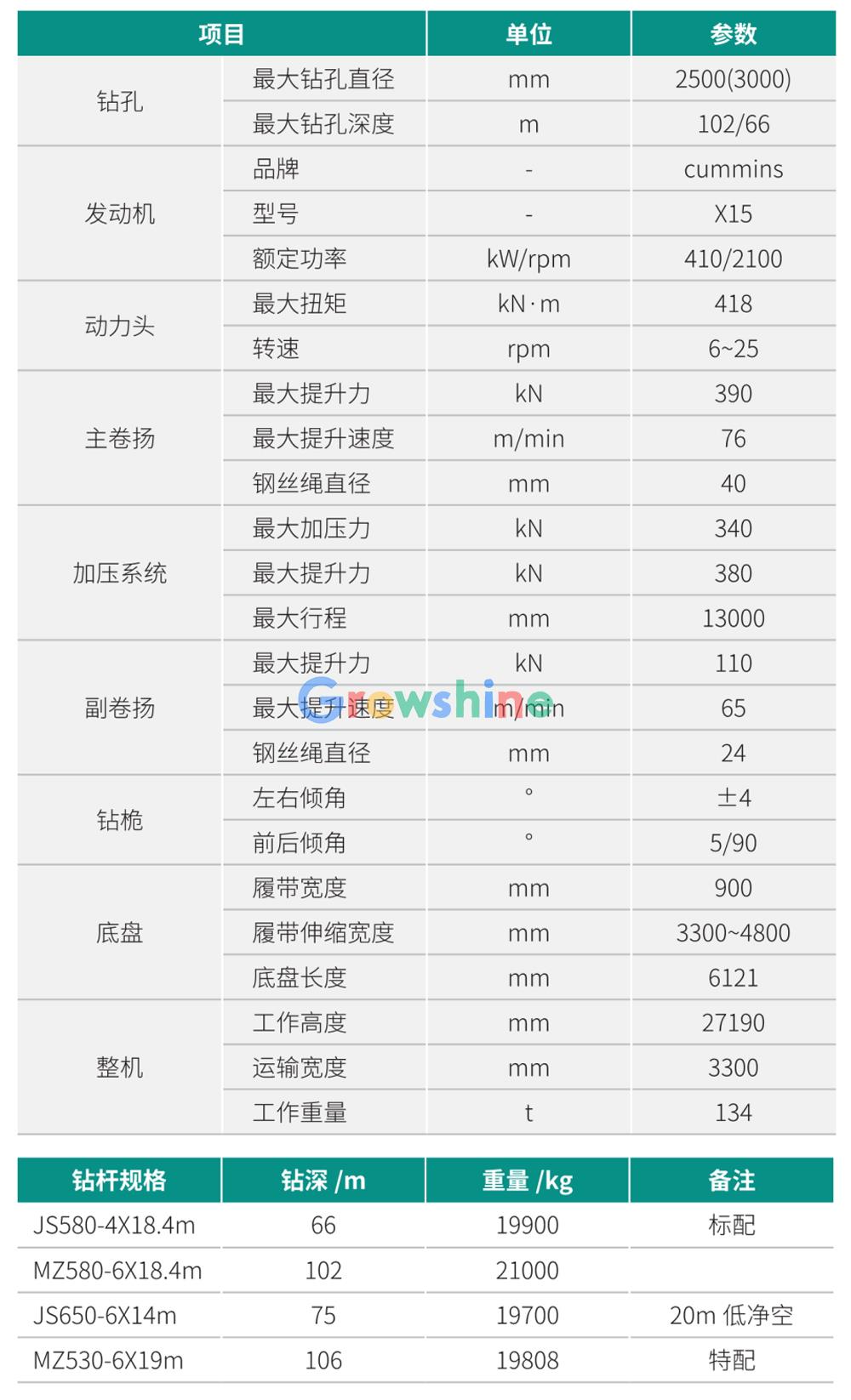 | 项目 |  | 单位 | 参数 |
|---|---|---|---|
| 钻孔 | 最大钻孔直径 | mm | 2500(3000) |
|  | 最大钻孔深度 | m | 102/66 |
| 发动机 | 品牌 | - | cummins |
|  | 型号 | - | X15 |
|  | 额定功率 | kW/rpm | 410/2100 |
| 动力头 | 最大扭矩 | kN·m | 418 |
|  | 转速 | rpm | 6~25 |
| 主卷扬 | 最大提升力 | kN | 390 |
|  | 最大提升速度 | m/min | 76 |
|  | 钢丝绳直径 | mm | 40 |
| 加压系统 | 最大加压力 | kN | 340 |
|  | 最大提升力 | kN | 380 |
|  | 最大行程 | mm | 13000 |
| 副卷扬 | 最大提升力 | kN | 110 |
|  | 最大提升速度 | m/min | 65 |
|  | 钢丝绳直径 | mm | 24 |
| 钻桅 | 左右倾角 | ° | ±4 |
|  | 前后倾角 | ° | 5/90 |
| 底盘 | 履带宽度 | mm | 900 |
|  | 履带伸缩宽度 | mm | 3300~4800 |
|  | 底盘长度 | mm | 6121 |
| 整机 | 工作高度 | mm | 27190 |
|  | 运输宽度 | mm | 3300 |
|  | 工作重量 | t | 134 |

| 钻杆规格 | 钻深 /m | 重量 /kg | 备注 |
|---|---|---|---|
| JS580-4X18.4m | 66 | 19900 | 标配 |
| MZ580-6X18.4m | 102 | 21000 |  |
| JS650-6X14m | 75 | 19700 | 20m 低净空 |
| MZ530-6X19m | 106 | 19808 | 特配 |

Growshine